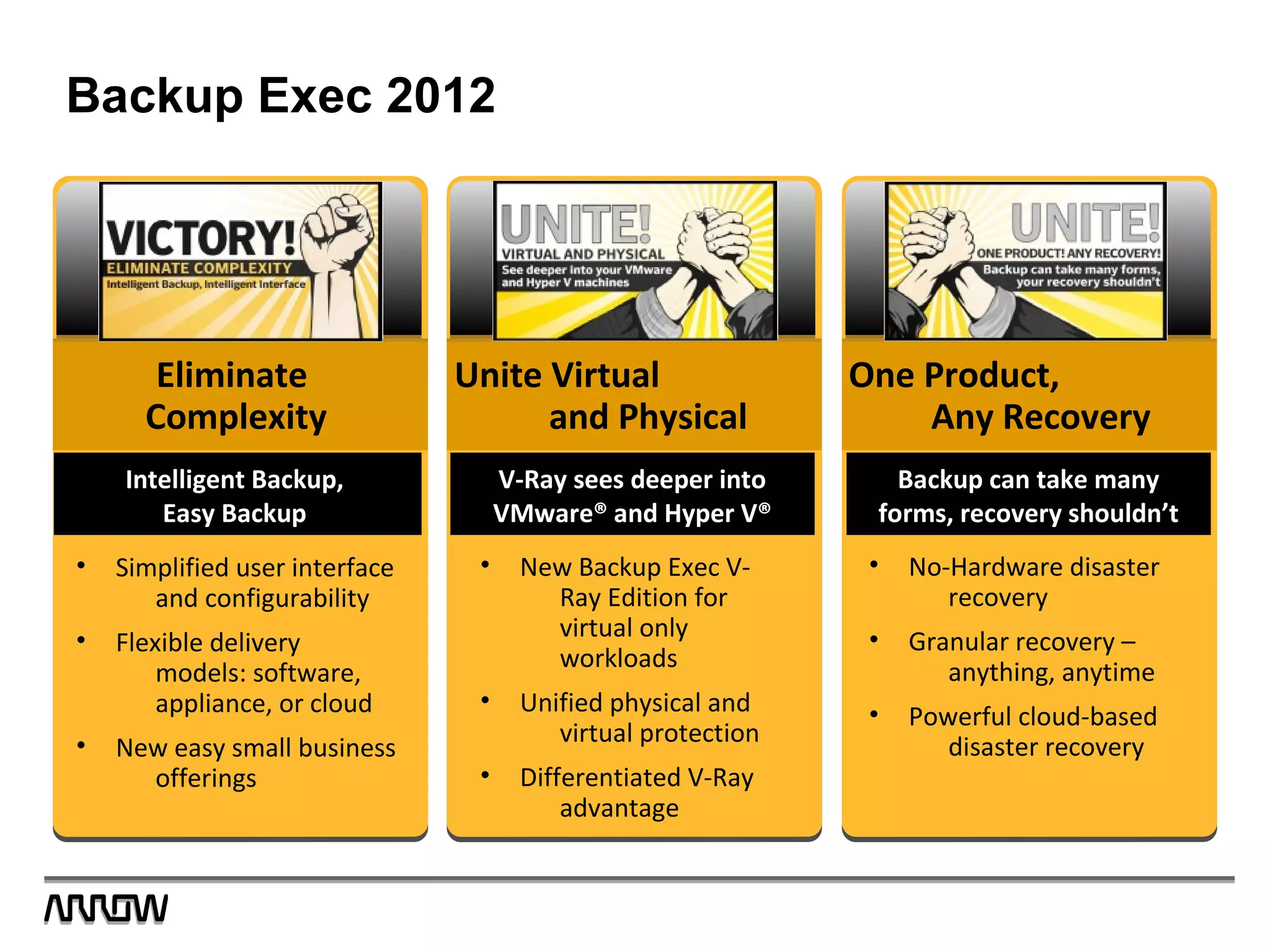 Backup Exec 2012

VICTORY!
ELIMINATE COMPLEXITY
Intelligent Backup, Intelligent Interface

Eliminate Complexity

Intelligent Backup, Easy Backup

• Simplified user interface and configurability
• Flexible delivery models: software, appliance, or cloud
• New easy small business offerings

UNITE!
VIRTUAL AND PHYSICAL
See deeper into your VMware and Hyper V machines

Unite Virtual and Physical

V-Ray sees deeper into VMware® and Hyper V®

• New Backup Exec V-Ray Edition for virtual only workloads
• Unified physical and virtual protection
• Differentiated V-Ray advantage

UNITE!
ONE PRODUCT! ANY RECOVERY!
Backup can take many forms, your recovery shouldn't

One Product, Any Recovery

Backup can take many forms, recovery shouldn't

• No-Hardware disaster recovery
• Granular recovery – anything, anytime
• Powerful cloud-based disaster recovery

ARROW